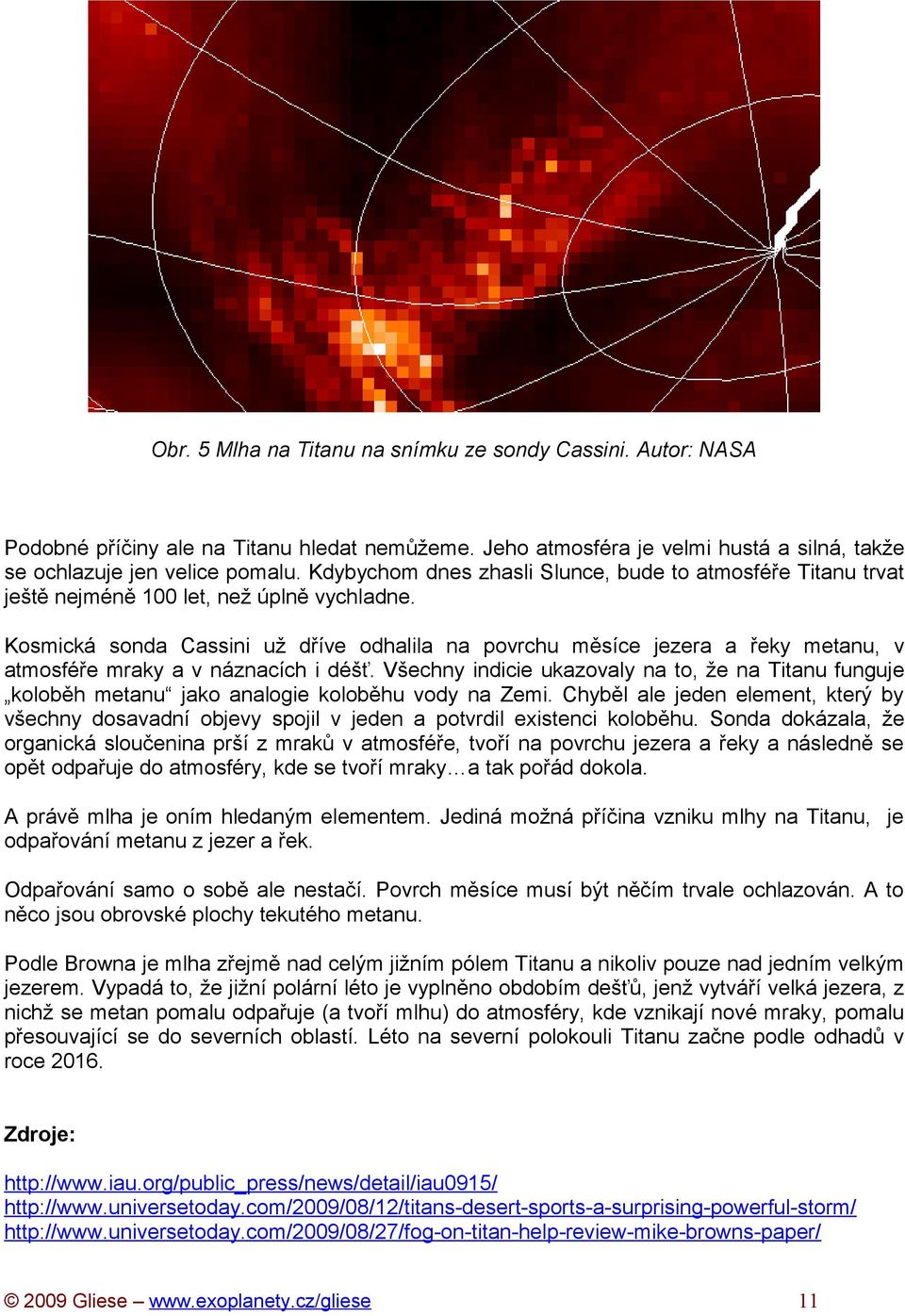 Obr. 5 Mlha na Titanu na snímku ze sondy Cassini. Autor: NASA

Podobné příčiny ale na Titanu hledat nemůžeme. Jeho atmosféra je velmi hustá a silná, takže se ochlazuje jen velice pomalu. Kdybychom dnes zhasli Slunce, bude to atmosféře Titanu trvat ještě nejméně 100 let, než úplně vychladne.

Kosmická sonda Cassini už dříve odhalila na povrchu měsíce jezera a řeky metanu, v atmosféře mraky a v náznacích i déšť. Všechny indicie ukazovaly na to, že na Titanu funguje „koloběh metanu“ jako analogie koloběhu vody na Zemi. Chyběl ale jeden element, který by všechny dosavadní objevy spojil v jeden a potvrdil existenci koloběhu. Sonda dokázala, že organická sloučenina prší z mraků v atmosféře, tvoří na povrchu jezera a řeky a následně se opět odpařuje do atmosféry, kde se tvoří mraky…a tak pořád dokola.

A právě mlha je oním hledaným elementem. Jediná možná příčina vzniku mlhy na Titanu, je odpařování metanu z jezer a řek.

Odpařování samo o sobě ale nestačí. Povrch měsíce musí být něčím trvale ochlazován. A to něco jsou obrovské plochy tekutého metanu.

Podle Browna je mlha zřejmě nad celým jižním pólem Titanu a nikoliv pouze nad jedním velkým jezerem. Vypadá to, že jižní polární léto je vyplněno obdobím dešťů, jenž vytváří velká jezera, z nichž se metan pomalu odpařuje (a tvoří mlhu) do atmosféry, kde vznikají nové mraky, pomalu přesouvající se do severních oblastí. Léto na severní polokouli Titanu začne podle odhadů v roce 2016.

Zdroje:

http://www.iau.org/public_press/news/detail/iau0915/
http://www.universetoday.com/2009/08/12/titans-desert-sports-a-surprising-powerful-storm/
http://www.universetoday.com/2009/08/27/fog-on-titan-help-review-mike-browns-paper/

© 2009 Gliese – www.exoplanety.cz/gliese 11